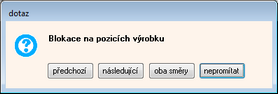 dotaz

Blokace na pozicích výrobku

předchozí následující oba směry nepromítat